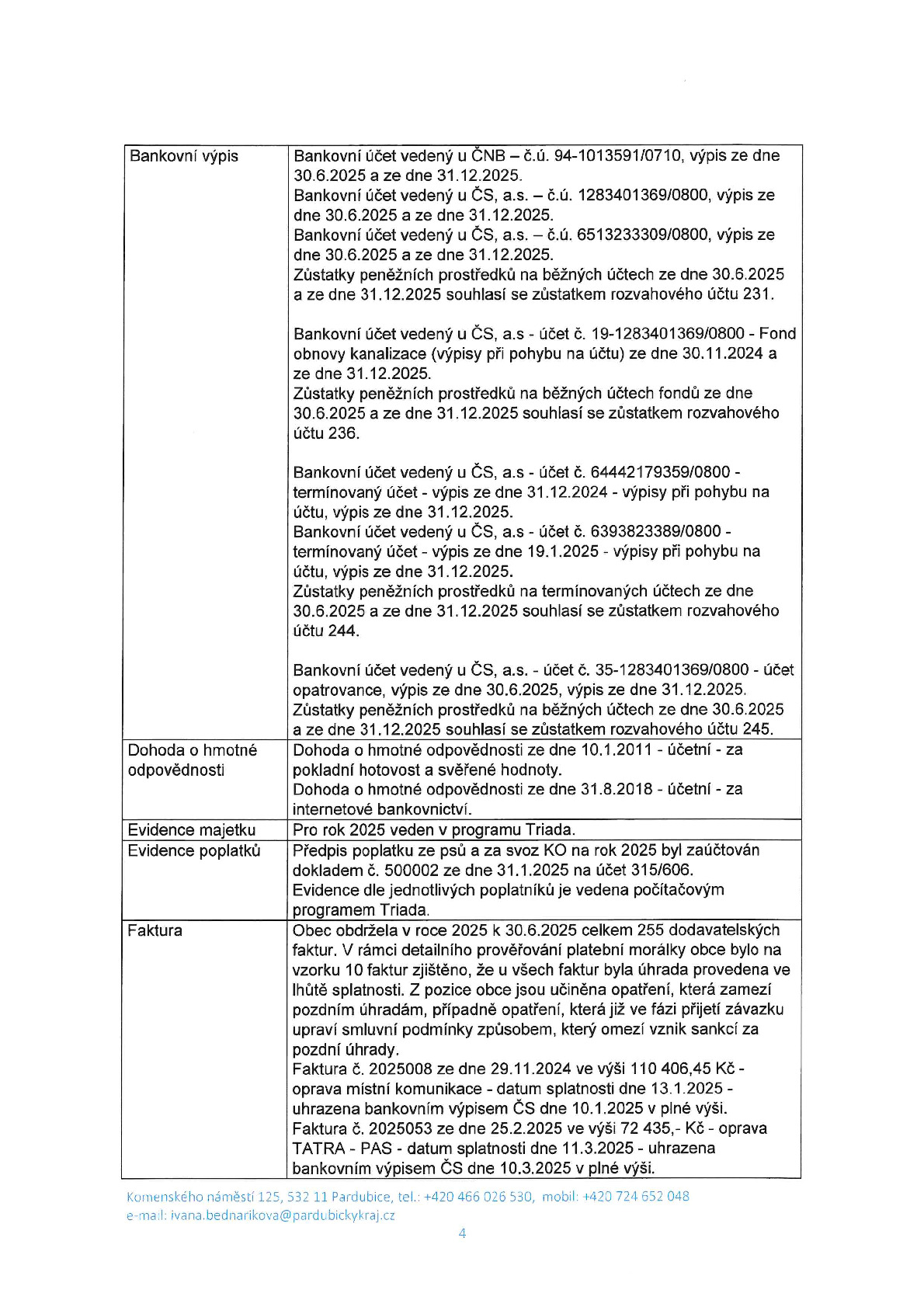 | Bankovní výpis | Bankovní účet vedený u ČNB – č.ú. 94-1013591/0710, výpis ze dne 30.6.2025 a ze dne 31.12.2025. Bankovní účet vedený u ČS, a.s. – č.ú. 1283401369/0800, výpis ze dne 30.6.2025 a ze dne 31.12.2025. Bankovní účet vedený u ČS, a.s. – č.ú. 6513233309/0800, výpis ze dne 30.6.2025 a ze dne 31.12.2025. Zůstatky peněžních prostředků na běžných účtech ze dne 30.6.2025 a ze dne 31.12.2025 souhlasí se zůstatkem rozvahového účtu 231. Bankovní účet vedený u ČS, a.s - účet č. 19-1283401369/0800 - Fond obnovy kanalizace (výpisy při pohybu na účtu) ze dne 30.11.2024 a ze dne 31.12.2025. Zůstatky peněžních prostředků na běžných účtech fondů ze dne 30.6.2025 a ze dne 31.12.2025 souhlasí se zůstatkem rozvahového účtu 236. Bankovní účet vedený u ČS, a.s - účet č. 64442179359/0800 - termínovaný účet - výpis ze dne 31.12.2024 - výpisy při pohybu na účtu, výpis ze dne 31.12.2025. Bankovní účet vedený u ČS, a.s - účet č. 6393823389/0800 - termínovaný účet - výpis ze dne 19.1.2025 - výpisy při pohybu na účtu, výpis ze dne 31.12.2025. Zůstatky peněžních prostředků na termínovaných účtech ze dne 30.6.2025 a ze dne 31.12.2025 souhlasí se zůstatkem rozvahového účtu 244. Bankovní účet vedený u ČS, a.s. - účet č. 35-1283401369/0800 - účet opatrovance, výpis ze dne 30.6.2025, výpis ze dne 31.12.2025. Zůstatky peněžních prostředků na běžných účtech ze dne 30.6.2025 a ze dne 31.12.2025 souhlasí se zůstatkem rozvahového účtu 245. |
|---|---|
| Dohoda o hmotné odpovědnosti | Dohoda o hmotné odpovědnosti ze dne 10.1.2011 - účetní - za pokladní hotovost a svěřené hodnoty. Dohoda o hmotné odpovědnosti ze dne 31.8.2018 - účetní - za internetové bankovnictví. |
| Evidence majetku | Pro rok 2025 veden v programu Triada. |
| Evidence poplatků | Předpis poplatku ze psů a za svoz KO na rok 2025 byl zaúčtován dokladem č. 500002 ze dne 31.1.2025 na účet 315/606. Evidence dle jednotlivých poplatníků je vedena počítačovým programem Triada. |
| Faktura | Obec obdržela v roce 2025 k 30.6.2025 celkem 255 dodavatelských faktur. V rámci detailního prověřování platební morálky obce bylo na vzorku 10 faktur zjištěno, že u všech faktur byla úhrada provedena ve lhůtě splatnosti. Z pozice obce jsou učiněna opatření, která zamezí pozdním úhradám, případně opatření, která již ve fázi přijetí závazku upraví smluvní podmínky způsobem, který omezí vznik sankcí za pozdní úhrady. Faktura č. 2025008 ze dne 29.11.2024 ve výši 110 406,45 Kč - oprava místní komunikace - datum splatnosti dne 13.1.2025 - uhrazena bankovním výpisem ČS dne 10.1.2025 v plné výši. Faktura č. 2025053 ze dne 25.2.2025 ve výši 72 435,- Kč - oprava TATRA - PAS - datum splatnosti dne 11.3.2025 - uhrazena bankovním výpisem ČS dne 10.3.2025 v plné výši. |

Komenského náměstí 125, 532 11 Pardubice, tel.: +420 466 026 530, mobil: +420 724 652 048
e-mail: ivana.bednarikova@pardubickykraj.cz

4